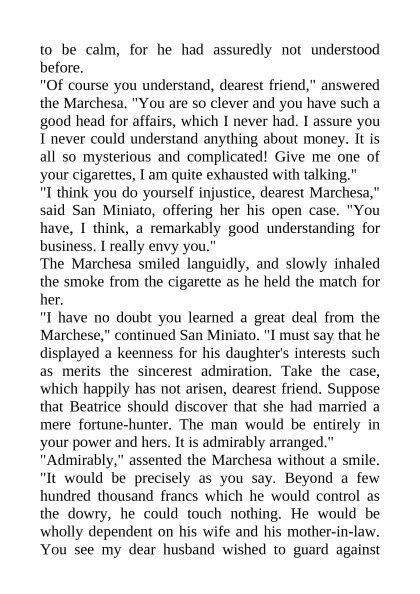 to be calm, for he had assuredly not understood before.
"Of course you understand, dearest friend," answered the Marchesa. "You are so clever and you have such a good head for affairs, which I never had. I assure you I never could understand anything about money. It is all so mysterious and complicated! Give me one of your cigarettes, I am quite exhausted with talking."
"I think you do yourself injustice, dearest Marchesa," said San Miniato, offering her his open case. "You have, I think, a remarkably good understanding for business. I really envy you."
The Marchesa smiled languidly, and slowly inhaled the smoke from the cigarette as he held the match for her.
"I have no doubt you learned a great deal from the Marchese," continued San Miniato. "I must say that he displayed a keenness for his daughter's interests such as merits the sincerest admiration. Take the case, which happily has not arisen, dearest friend. Suppose that Beatrice should discover that she had married a mere fortune-hunter. The man would be entirely in your power and hers. It is admirably arranged."
"Admirably," assented the Marchesa without a smile. "It would be precisely as you say. Beyond a few hundred thousand francs which he would control as the dowry, he could touch nothing. He would be wholly dependent on his wife and his mother-in-law. You see my dear husband wished to guard against